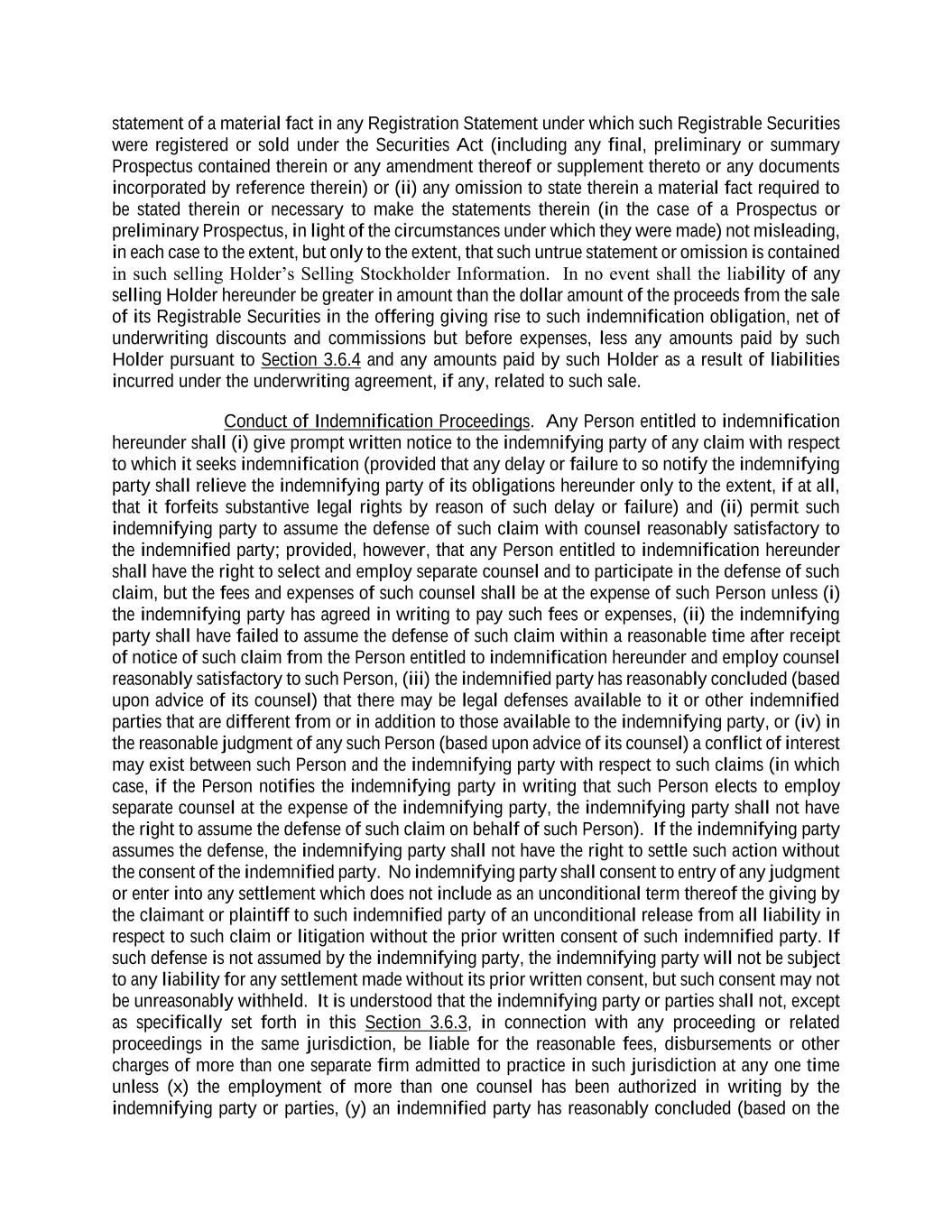 statement of a material fact in any Registration Statement under which such Registrable Securities were registered or sold under the Securities Act (including any final, preliminary or summary Prospectus contained therein or any amendment thereof or supplement thereto or any documents incorporated by reference therein) or (ii) any omission to state therein a material fact required to be stated therein or necessary to make the statements therein (in the case of a Prospectus or preliminary Prospectus, in light of the circumstances under which they were made) not misleading, in each case to the extent, but only to the extent, that such untrue statement or omission is contained in such selling Holder's Selling Stockholder Information. In no event shall the liability of any selling Holder hereunder be greater in amount than the dollar amount of the proceeds from the sale of its Registrable Securities in the offering giving rise to such indemnification obligation, net of underwriting discounts and commissions but before expenses, less any amounts paid by such Holder pursuant to Section 3.6.4 and any amounts paid by such Holder as a result of liabilities incurred under the underwriting agreement, if any, related to such sale.

Conduct of Indemnification Proceedings. Any Person entitled to indemnification hereunder shall (i) give prompt written notice to the indemnifying party of any claim with respect to which it seeks indemnification (provided that any delay or failure to so notify the indemnifying party shall relieve the indemnifying party of its obligations hereunder only to the extent, if at all, that it forfeits substantive legal rights by reason of such delay or failure) and (ii) permit such indemnifying party to assume the defense of such claim with counsel reasonably satisfactory to the indemnified party; provided, however, that any Person entitled to indemnification hereunder shall have the right to select and employ separate counsel and to participate in the defense of such claim, but the fees and expenses of such counsel shall be at the expense of such Person unless (i) the indemnifying party has agreed in writing to pay such fees or expenses, (ii) the indemnifying party shall have failed to assume the defense of such claim within a reasonable time after receipt of notice of such claim from the Person entitled to indemnification hereunder and employ counsel reasonably satisfactory to such Person, (iii) the indemnified party has reasonably concluded (based upon advice of its counsel) that there may be legal defenses available to it or other indemnified parties that are different from or in addition to those available to the indemnifying party, or (iv) in the reasonable judgment of any such Person (based upon advice of its counsel) a conflict of interest may exist between such Person and the indemnifying party with respect to such claims (in which case, if the Person notifies the indemnifying party in writing that such Person elects to employ separate counsel at the expense of the indemnifying party, the indemnifying party shall not have the right to assume the defense of such claim on behalf of such Person). If the indemnifying party assumes the defense, the indemnifying party shall not have the right to settle such action without the consent of the indemnified party. No indemnifying party shall consent to entry of any judgment or enter into any settlement which does not include as an unconditional term thereof the giving by the claimant or plaintiff to such indemnified party of an unconditional release from all liability in respect to such claim or litigation without the prior written consent of such indemnified party. If such defense is not assumed by the indemnifying party, the indemnifying party will not be subject to any liability for any settlement made without its prior written consent, but such consent may not be unreasonably withheld. It is understood that the indemnifying party or parties shall not, except as specifically set forth in this Section 3.6.3, in connection with any proceeding or related proceedings in the same jurisdiction, be liable for the reasonable fees, disbursements or other charges of more than one separate firm admitted to practice in such jurisdiction at any one time unless (x) the employment of more than one counsel has been authorized in writing by the indemnifying party or parties, (y) an indemnified party has reasonably concluded (based on the